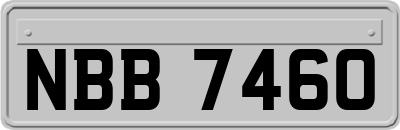 NBB 7460